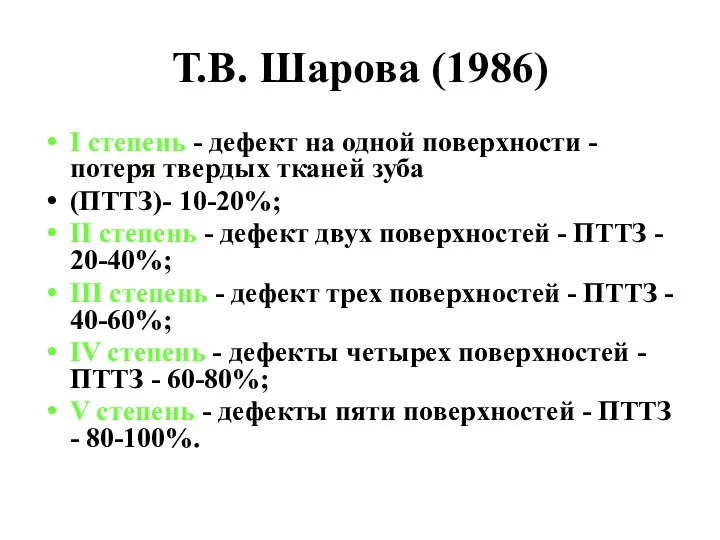 Т.В. Шарова (1986)

• I степень - дефект на одной поверхности - потеря твердых тканей зуба
• (ПТТЗ)- 10-20%;
• II степень - дефект двух поверхностей - ПТТЗ - 20-40%;
• III степень - дефект трех поверхностей - ПТТЗ - 40-60%;
• IV степень - дефекты четырех поверхностей - ПТТЗ - 60-80%;
• V степень - дефекты пяти поверхностей - ПТТЗ - 80-100%.